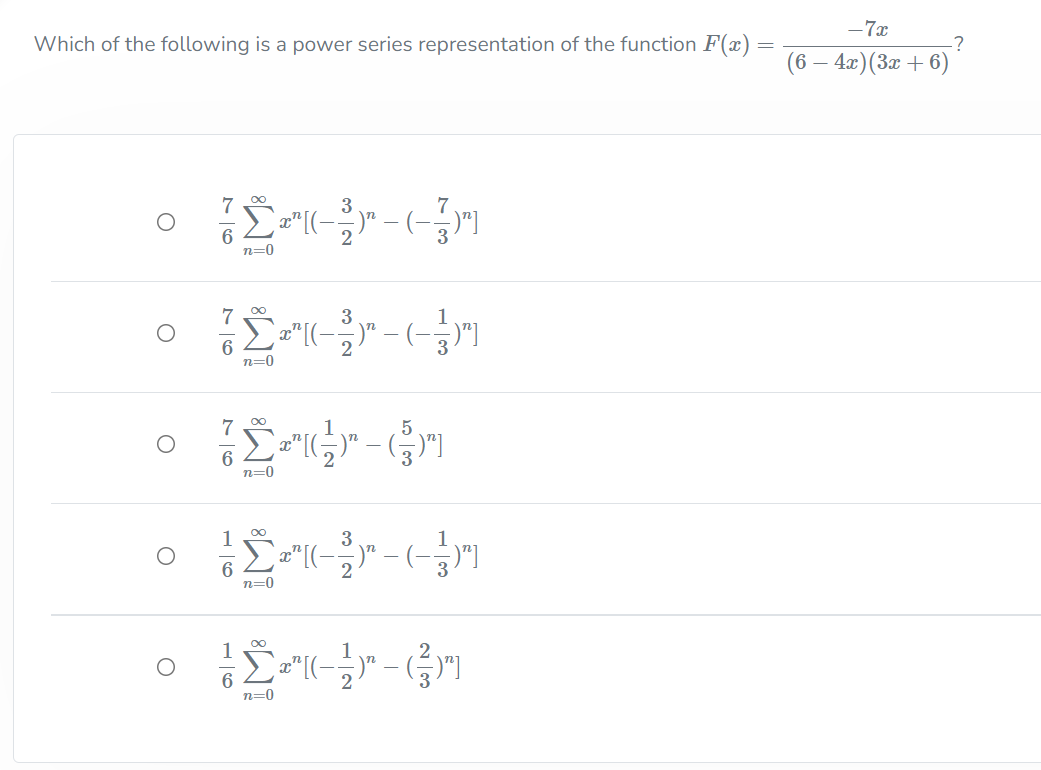 Which of the following is a power series representation of the function $F(x) = \frac{-7x}{(6-4x)(3x+6)}$?

$\frac{7}{6}\sum_{n=0}^{\infty} x^n[(-\frac{3}{2})^n - (-\frac{7}{3})^n]$

$\frac{7}{6}\sum_{n=0}^{\infty} x^n[(-\frac{3}{2})^n - (-\frac{1}{3})^n]$

$\frac{7}{6}\sum_{n=0}^{\infty} x^n[(\frac{1}{2})^n - (\frac{5}{3})^n]$

$\frac{1}{6}\sum_{n=0}^{\infty} x^n[(-\frac{3}{2})^n - (-\frac{1}{3})^n]$

$\frac{1}{6}\sum_{n=0}^{\infty} x^n[(-\frac{1}{2})^n - (\frac{2}{3})^n]$